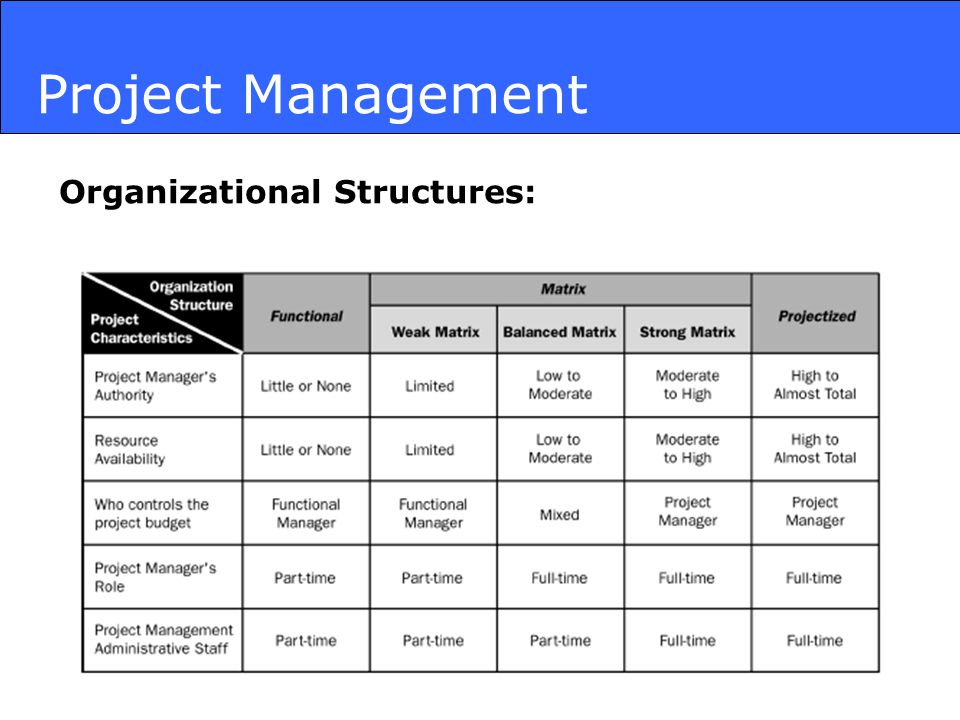 Project Management

Organizational Structures:

| Organization Structure / Project Characteristics | Functional | Matrix: Weak Matrix | Matrix: Balanced Matrix | Matrix: Strong Matrix | Projectized |
|---|---|---|---|---|---|
| Project Manager's Authority | Little or None | Limited | Low to Moderate | Moderate to High | High to Almost Total |
| Resource Availability | Little or None | Limited | Low to Moderate | Moderate to High | High to Almost Total |
| Who controls the project budget | Functional Manager | Functional Manager | Mixed | Project Manager | Project Manager |
| Project Manager's Role | Part-time | Part-time | Full-time | Full-time | Full-time |
| Project Management Administrative Staff | Part-time | Part-time | Part-time | Full-time | Full-time |